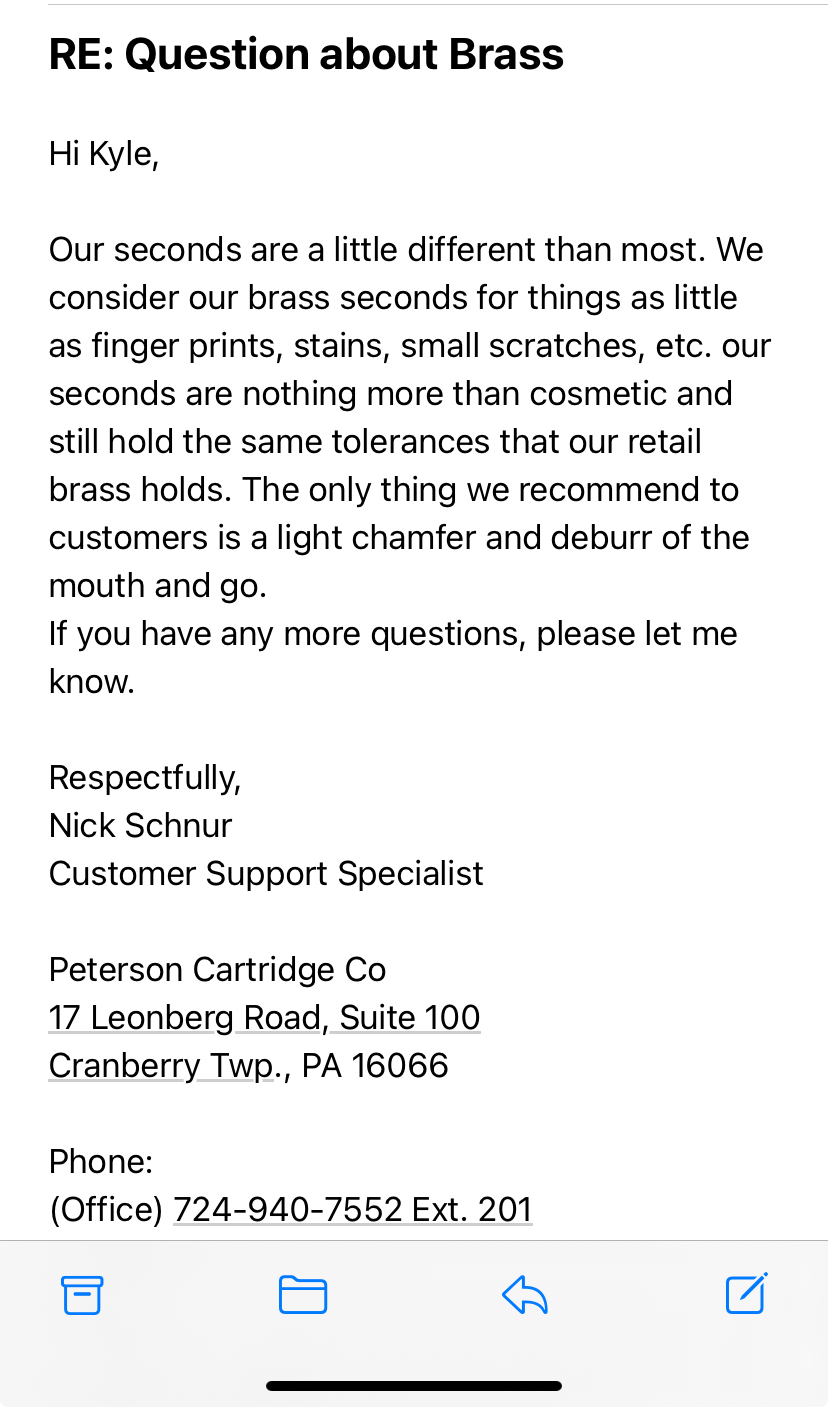 RE: Question about Brass

Hi Kyle,

Our seconds are a little different than most. We consider our brass seconds for things as little as finger prints, stains, small scratches, etc. our seconds are nothing more than cosmetic and still hold the same tolerances that our retail brass holds. The only thing we recommend to customers is a light chamfer and deburr of the mouth and go.
If you have any more questions, please let me know.

Respectfully,
Nick Schnur
Customer Support Specialist

Peterson Cartridge Co
17 Leonberg Road, Suite 100
Cranberry Twp., PA 16066

Phone:
(Office) 724-940-7552 Ext. 201